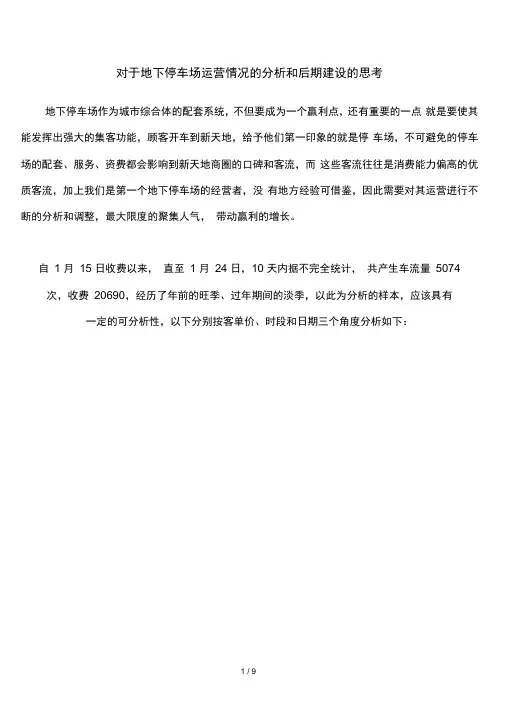 对于地下停车场运营情况的分析和后期建设的思考

地下停车场作为城市综合体的配套系统，不但要成为一个赢利点，还有重要的一点 就是要使其能发挥出强大的集客功能，顾客开车到新天地，给予他们第一印象的就是停 车场，不可避免的停车场的配套、服务、资费都会影响到新天地商圈的口碑和客流，而 这些客流往往是消费能力偏高的优质客流，加上我们是第一个地下停车场的经营者，没 有地方经验可借鉴，因此需要对其运营进行不断的分析和调整，最大限度的聚集人气， 带动赢利的增长。

自 1 月 15 日收费以来， 直至 1 月 24 日，10 天内据不完全统计， 共产生车流量 5074 次，收费 20690，经历了年前的旺季、过年期间的淡季，以此为分析的样本，应该具有一定的可分析性，以下分别按客单价、时段和日期三个角度分析如下：

1 / 9